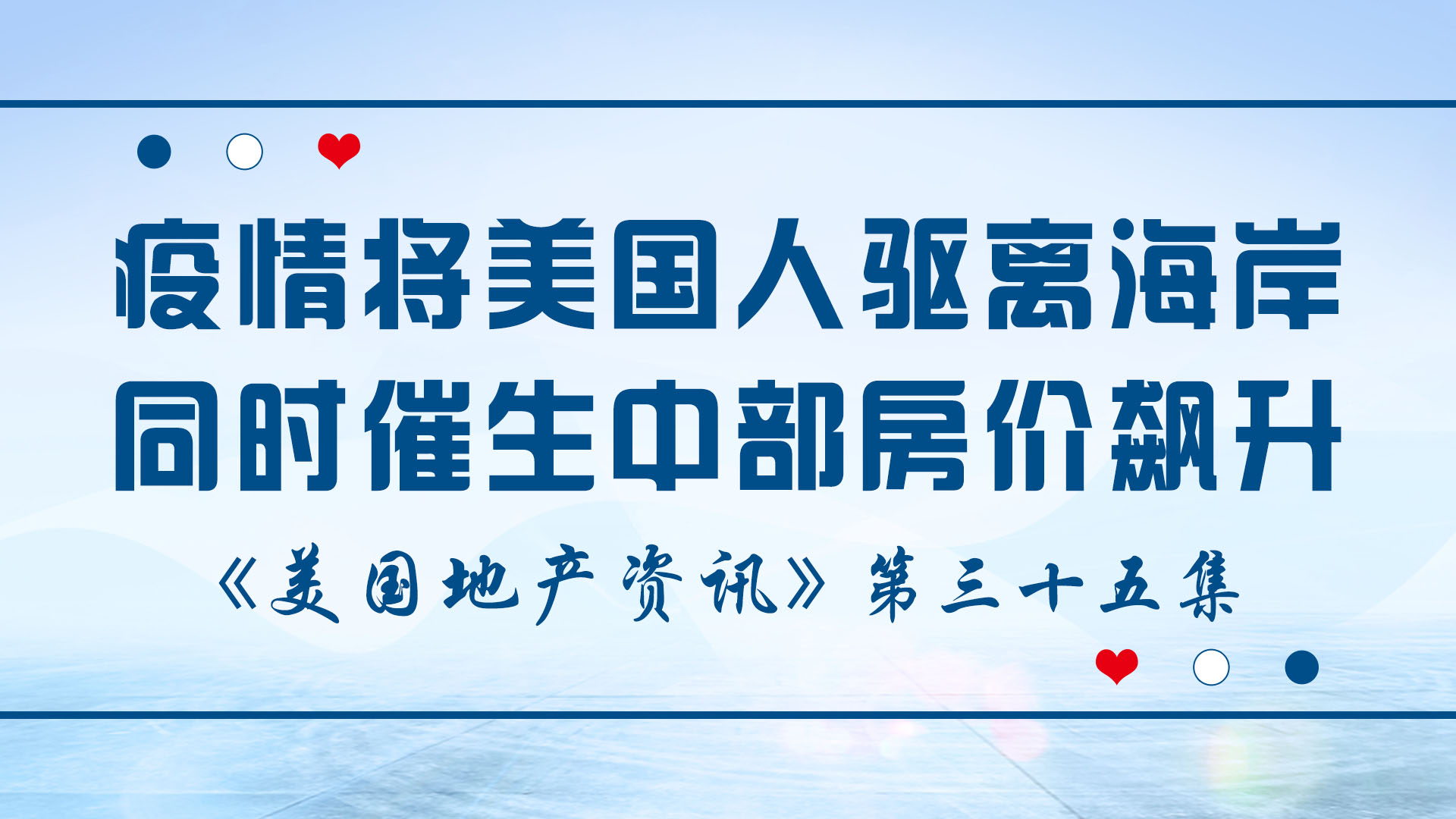 疫情将美国人驱离海岸
同时催生中部房价飙升

《美国地产资讯》第三十五集